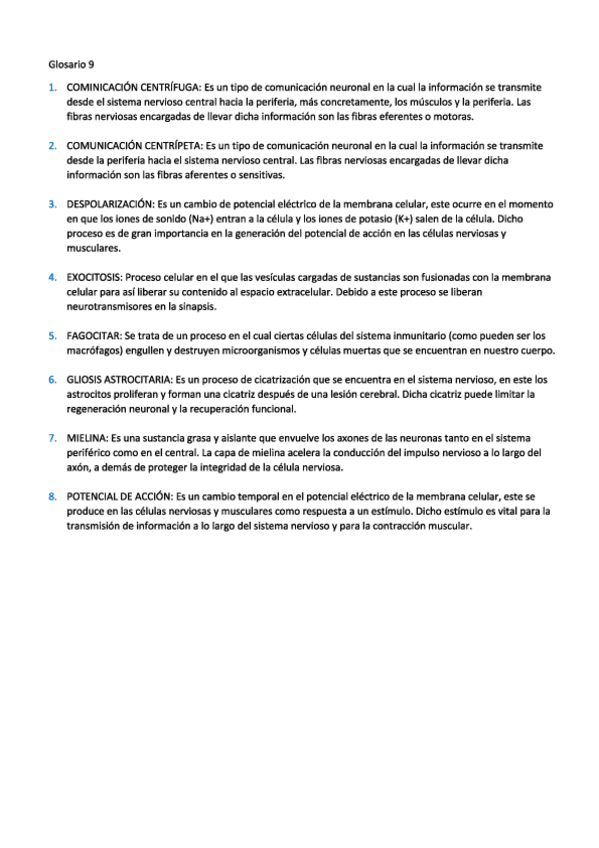 Glosario 9

1. COMINICACIÓN CENTRÍFUGA: Es un tipo de comunicación neuronal en la cual la información se transmite desde el sistema nervioso central hacia la periferia, más concretamente, los músculos y la periferia. Las fibras nerviosas encargadas de llevar dicha información son las fibras eferentes o motoras.

2. COMUNICACIÓN CENTRÍPETA: Es un tipo de comunicación neuronal en la cual la información se transmite desde la periferia hacia el sistema nervioso central. Las fibras nerviosas encargadas de llevar dicha información son las fibras aferentes o sensitivas.

3. DESPOLARIZACIÓN: Es un cambio de potencial eléctrico de la membrana celular, este ocurre en el momento en que los iones de sonido (Na+) entran a la célula y los iones de potasio (K+) salen de la célula. Dicho proceso es de gran importancia en la generación del potencial de acción en las células nerviosas y musculares.

4. EXOCITOSIS: Proceso celular en el que las vesículas cargadas de sustancias son fusionadas con la membrana celular para así liberar su contenido al espacio extracelular. Debido a este proceso se liberan neurotransmisores en la sinapsis.

5. FAGOCITAR: Se trata de un proceso en el cual ciertas células del sistema inmunitario (como pueden ser los macrófagos) engullen y destruyen microorganismos y células muertas que se encuentran en nuestro cuerpo.

6. GLIOSIS ASTROCITARIA: Es un proceso de cicatrización que se encuentra en el sistema nervioso, en este los astrocitos proliferan y forman una cicatriz después de una lesión cerebral. Dicha cicatriz puede limitar la regeneración neuronal y la recuperación funcional.

7. MIELINA: Es una sustancia grasa y aislante que envuelve los axones de las neuronas tanto en el sistema periférico como en el central. La capa de mielina acelera la conducción del impulso nervioso a lo largo del axón, a demás de proteger la integridad de la célula nerviosa.

8. POTENCIAL DE ACCIÓN: Es un cambio temporal en el potencial eléctrico de la membrana celular, este se produce en las células nerviosas y musculares como respuesta a un estímulo. Dicho estímulo es vital para la transmisión de información a lo largo del sistema nervioso y para la contracción muscular.